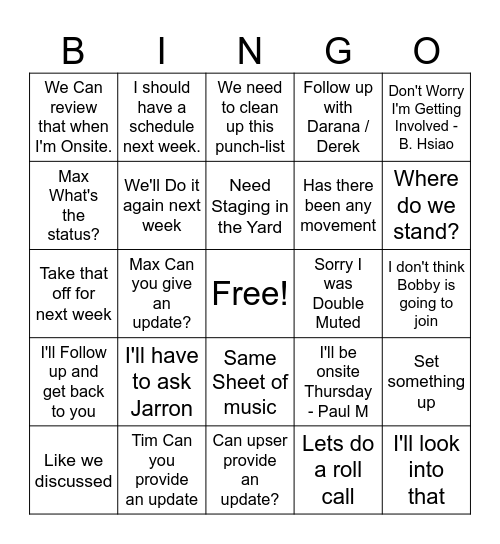 | B | I | N | G | O |
|---|---|---|---|---|
| We Can review that when I'm Onsite. | I should have a schedule next week. | We need to clean up this punch-list | Follow up with Darana / Derek | Don't Worry I'm Getting Involved - B. Hsiao |
| Max What's the status? | We'll Do it again next week | Need Staging in the Yard | Has there been any movement | Where do we stand? |
| Take that off for next week | Max Can you give an update? | Free! | Sorry I was Double Muted | I don't think Bobby is going to join |
| I'll Follow up and get back to you | I'll have to ask Jarron | Same Sheet of music | I'll be onsite Thursday - Paul M | Set something up |
| Like we discussed | Tim Can you provide an update | Can upser provide an update? | Lets do a roll call | I'll look into that |